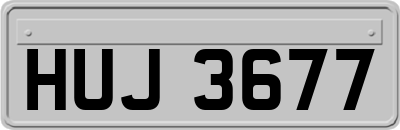 HUJ 3677